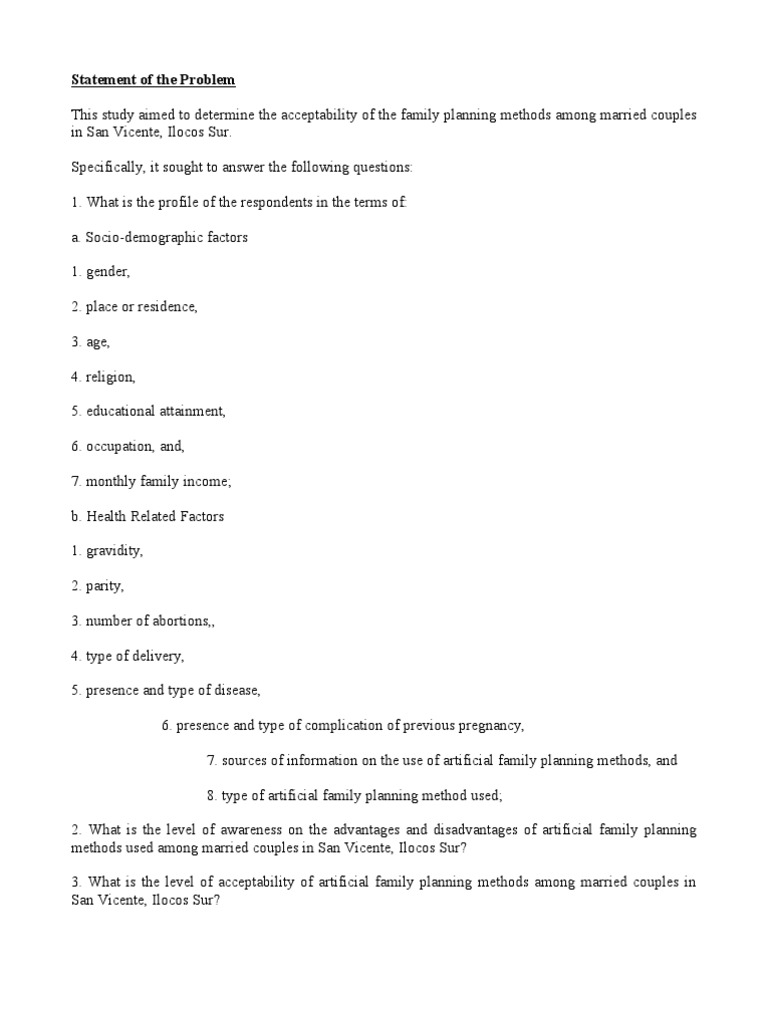 Statement of the Problem

This study aimed to determine the acceptability of the family planning methods among married couples in San Vicente, Ilocos Sur.

Specifically, it sought to answer the following questions:

1. What is the profile of the respondents in the terms of:

a. Socio-demographic factors

1. gender,

2. place or residence,

3. age,

4. religion,

5. educational attainment,

6. occupation, and,

7. monthly family income;

b. Health Related Factors

1. gravidity,

2. parity,

3. number of abortions,,

4. type of delivery,

5. presence and type of disease,

6. presence and type of complication of previous pregnancy,

7. sources of information on the use of artificial family planning methods, and

8. type of artificial family planning method used;

2. What is the level of awareness on the advantages and disadvantages of artificial family planning methods used among married couples in San Vicente, Ilocos Sur?

3. What is the level of acceptability of artificial family planning methods among married couples in San Vicente, Ilocos Sur?